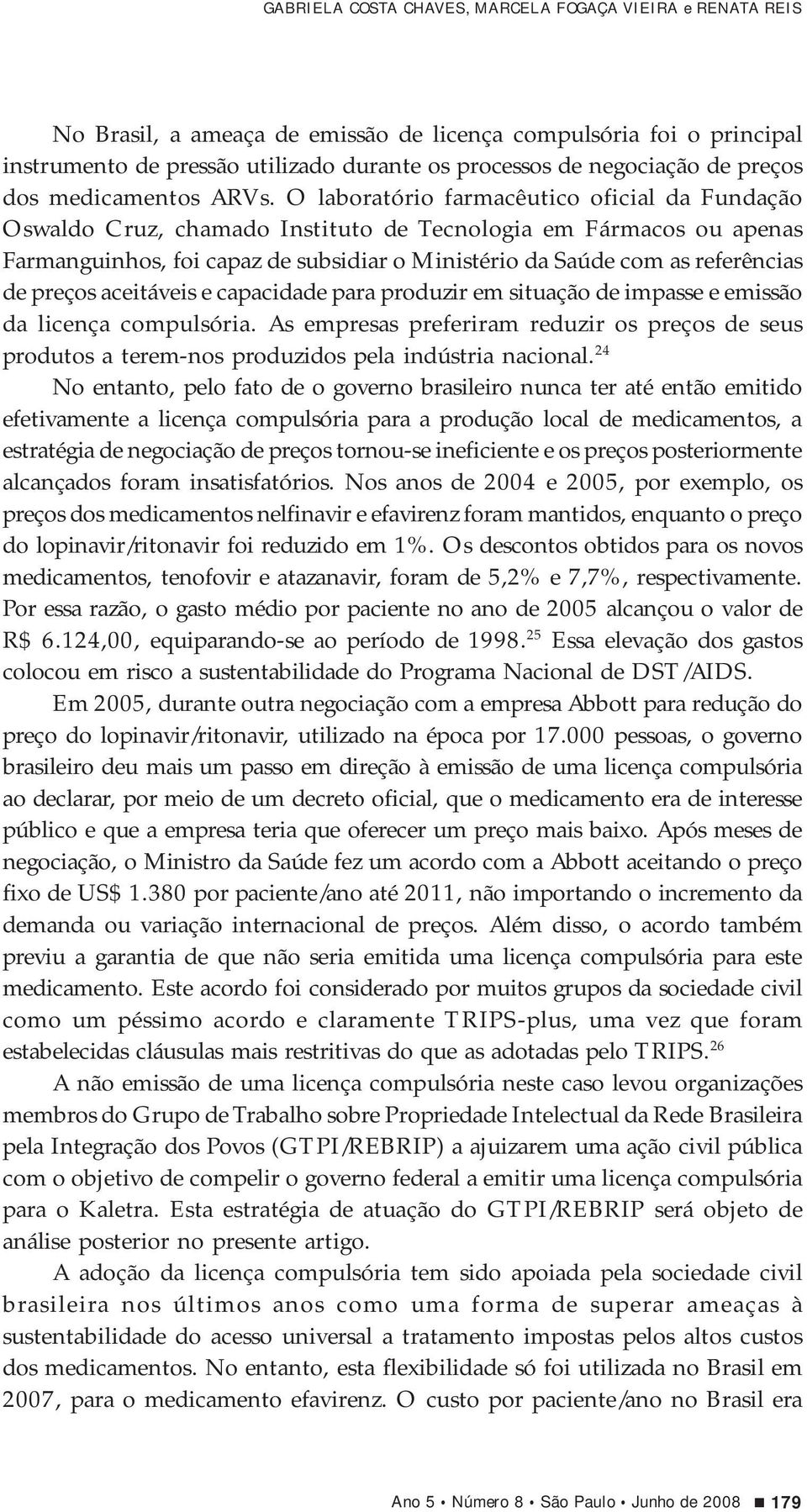 GABRIELA COSTA CHAVES, MARCELA FOGAÇA VIEIRA e RENATA REIS

No Brasil, a ameaça de emissão de licença compulsória foi o principal instrumento de pressão utilizado durante os processos de negociação de preços dos medicamentos ARVs. O laboratório farmacêutico oficial da Fundação Oswaldo Cruz, chamado Instituto de Tecnologia em Fármacos ou apenas Farmanguinhos, foi capaz de subsidiar o Ministério da Saúde com as referências de preços aceitáveis e capacidade para produzir em situação de impasse e emissão da licença compulsória. As empresas preferiram reduzir os preços de seus produtos a terem-nos produzidos pela indústria nacional.$^{24}$

No entanto, pelo fato de o governo brasileiro nunca ter até então emitido efetivamente a licença compulsória para a produção local de medicamentos, a estratégia de negociação de preços tornou-se ineficiente e os preços posteriormente alcançados foram insatisfatórios. Nos anos de 2004 e 2005, por exemplo, os preços dos medicamentos nelfinavir e efavirenz foram mantidos, enquanto o preço do lopinavir/ritonavir foi reduzido em 1%. Os descontos obtidos para os novos medicamentos, tenofovir e atazanavir, foram de 5,2% e 7,7%, respectivamente. Por essa razão, o gasto médio por paciente no ano de 2005 alcançou o valor de R$ 6.124,00, equiparando-se ao período de 1998.$^{25}$ Essa elevação dos gastos colocou em risco a sustentabilidade do Programa Nacional de DST/AIDS.

Em 2005, durante outra negociação com a empresa Abbott para redução do preço do lopinavir/ritonavir, utilizado na época por 17.000 pessoas, o governo brasileiro deu mais um passo em direção à emissão de uma licença compulsória ao declarar, por meio de um decreto oficial, que o medicamento era de interesse público e que a empresa teria que oferecer um preço mais baixo. Após meses de negociação, o Ministro da Saúde fez um acordo com a Abbott aceitando o preço fixo de US$ 1.380 por paciente/ano até 2011, não importando o incremento da demanda ou variação internacional de preços. Além disso, o acordo também previu a garantia de que não seria emitida uma licença compulsória para este medicamento. Este acordo foi considerado por muitos grupos da sociedade civil como um péssimo acordo e claramente TRIPS-plus, uma vez que foram estabelecidas cláusulas mais restritivas do que as adotadas pelo TRIPS.$^{26}$

A não emissão de uma licença compulsória neste caso levou organizações membros do Grupo de Trabalho sobre Propriedade Intelectual da Rede Brasileira pela Integração dos Povos (GTPI/REBRIP) a ajuizarem uma ação civil pública com o objetivo de compelir o governo federal a emitir uma licença compulsória para o Kaletra. Esta estratégia de atuação do GTPI/REBRIP será objeto de análise posterior no presente artigo.

A adoção da licença compulsória tem sido apoiada pela sociedade civil brasileira nos últimos anos como uma forma de superar ameaças à sustentabilidade do acesso universal a tratamento impostas pelos altos custos dos medicamentos. No entanto, esta flexibilidade só foi utilizada no Brasil em 2007, para o medicamento efavirenz. O custo por paciente/ano no Brasil era

Ano 5 • Número 8 • São Paulo • Junho de 2008 ■ 179